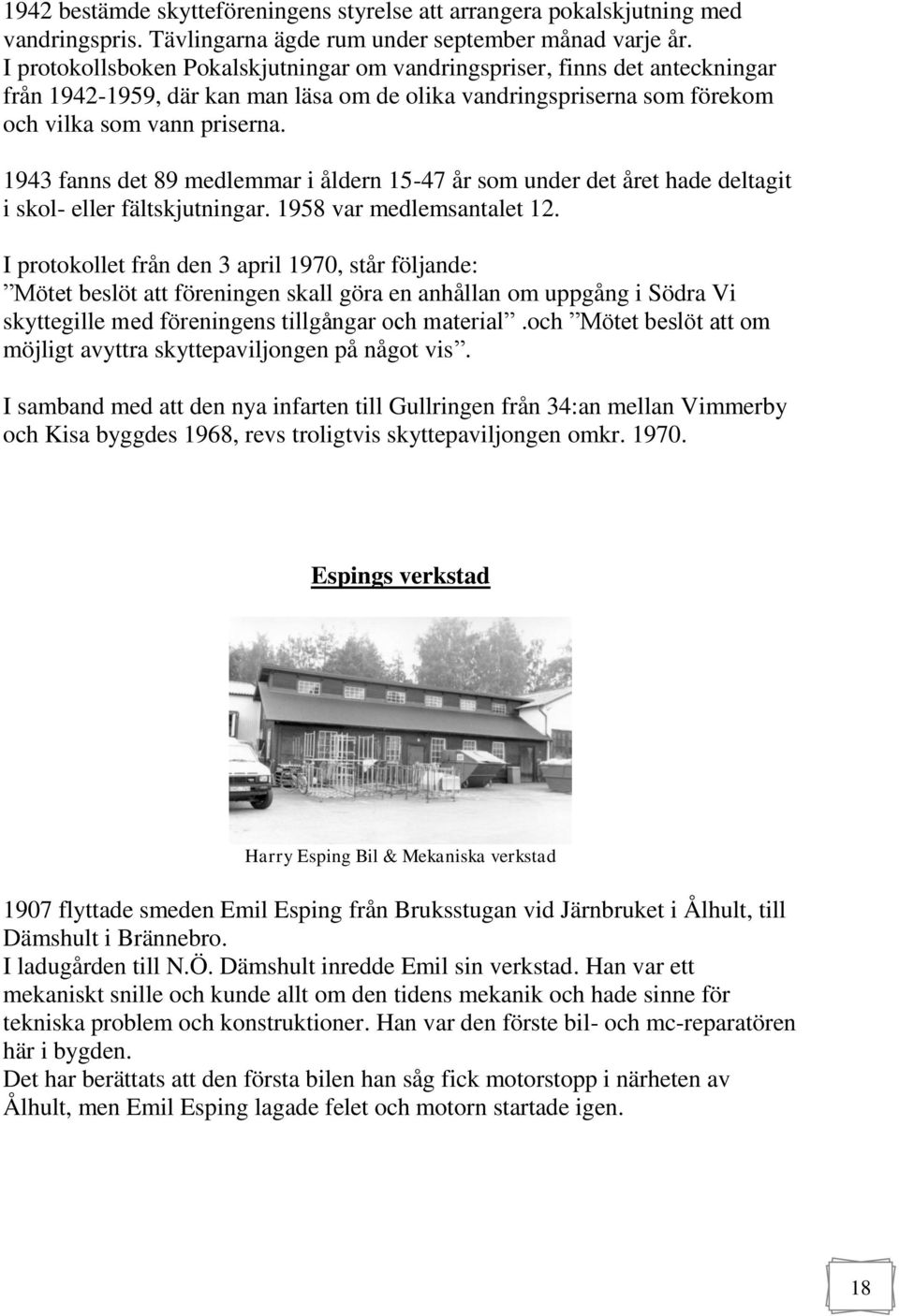 1942 bestämde skytteföreningens styrelse att arrangera pokalskjutning med vandringspris. Tävlingarna ägde rum under september månad varje år. I protokollsboken Pokalskjutningar om vandringspriser, finns det anteckningar från 1942-1959, där kan man läsa om de olika vandringspriserna som förekom och vilka som vann priserna.

1943 fanns det 89 medlemmar i åldern 15-47 år som under det året hade deltagit i skol- eller fältskjutningar. 1958 var medlemsantalet 12.

I protokollet från den 3 april 1970, står följande:
”Mötet beslöt att föreningen skall göra en anhållan om uppgång i Södra Vi skyttegille med föreningens tillgångar och material”.och ”Mötet beslöt att om möjligt avyttra skyttepaviljongen på något vis”.

I samband med att den nya infarten till Gullringen från 34:an mellan Vimmerby och Kisa byggdes 1968, revs troligtvis skyttepaviljongen omkr. 1970.

Espings verkstad

Harry Esping Bil & Mekaniska verkstad

1907 flyttade smeden Emil Esping från Bruksstugan vid Järnbruket i Ålhult, till Dämshult i Brännebro.
I ladugården till N.Ö. Dämshult inredde Emil sin verkstad. Han var ett mekaniskt snille och kunde allt om den tidens mekanik och hade sinne för tekniska problem och konstruktioner. Han var den förste bil- och mc-reparatören här i bygden.
Det har berättats att den första bilen han såg fick motorstopp i närheten av Ålhult, men Emil Esping lagade felet och motorn startade igen.

18